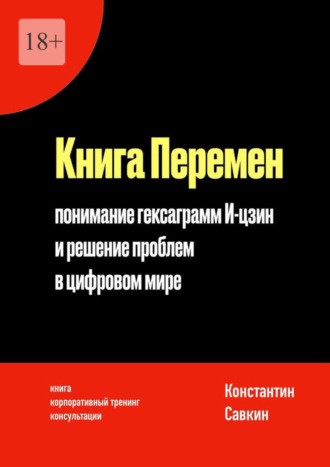 18+

Книга Перемен

понимание гексаграмм И-цзин
и решение проблем
в цифровом мире

книга
корпоративный тренинг
консультации

Константин
Савкин